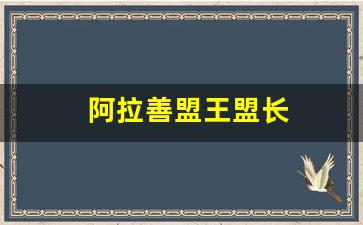 阿拉善盟王盟长